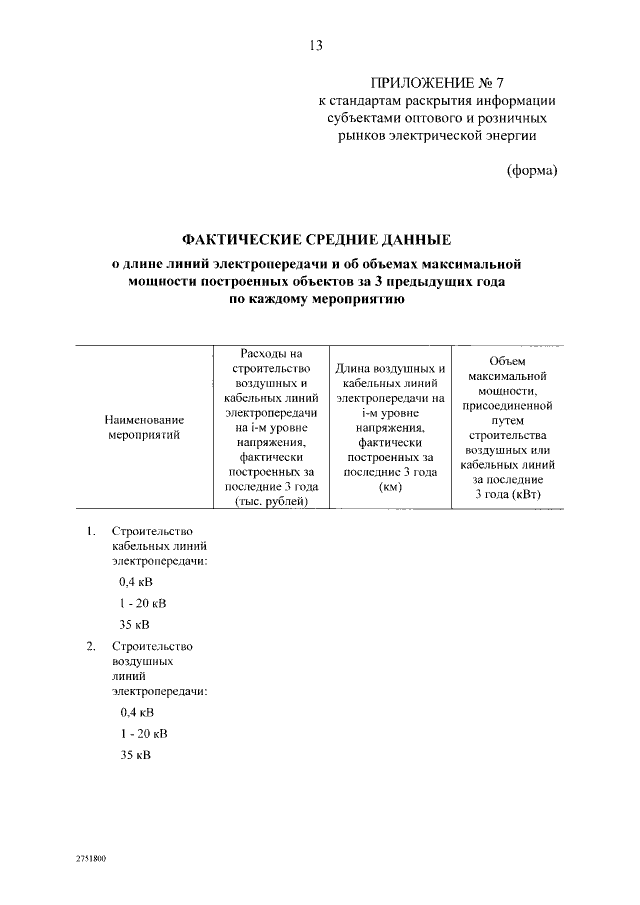 13

ПРИЛОЖЕНИЕ № 7
к стандартам раскрытия информации субъектами оптового и розничных рынков электрической энергии

(форма)

ФАКТИЧЕСКИЕ СРЕДНИЕ ДАННЫЕ

о длине линий электропередачи и об объемах максимальной мощности построенных объектов за 3 предыдущих года по каждому мероприятию

| Наименование мероприятий | Расходы на строительство воздушных и кабельных линий электропередачи на i-м уровне напряжения, фактически построенных за последние 3 года (тыс. рублей) | Длина воздушных и кабельных линий электропередачи на i-м уровне напряжения, фактически построенных за последние 3 года (км) | Объем максимальной мощности, присоединенной путем строительства воздушных или кабельных линий за последние 3 года (кВт) |
|---|---|---|---|
| 1. Строительство кабельных линий электропередачи: | | | |
| 0,4 кВ | | | |
| 1 - 20 кВ | | | |
| 35 кВ | | | |
| 2. Строительство воздушных линий электропередачи: | | | |
| 0,4 кВ | | | |
| 1 - 20 кВ | | | |
| 35 кВ | | | |

2751800